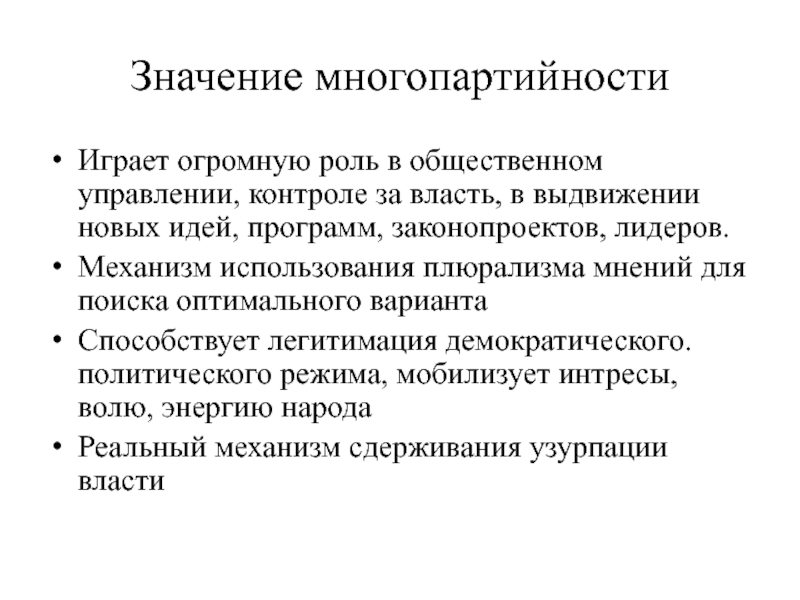 Значение многопартийности

• Играет огромную роль в общественном управлении, контроле за власть, в выдвижении новых идей, программ, законопроектов, лидеров.
• Механизм использования плюрализма мнений для поиска оптимального варианта
• Способствует легитимация демократического. политического режима, мобилизует интресы, волю, энергию народа
• Реальный механизм сдерживания узурпации власти